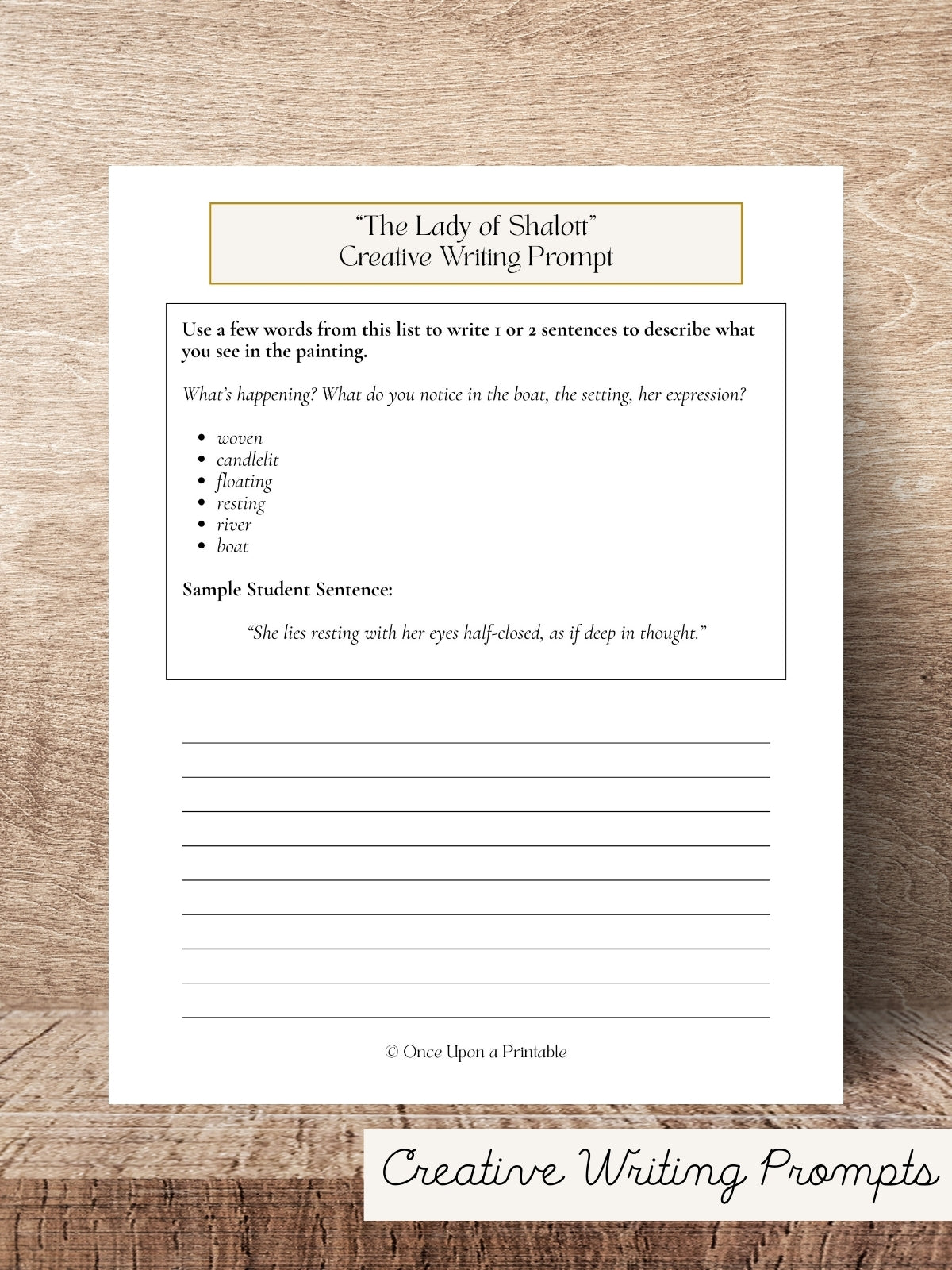 "The Lady of Shalott"
Creative Writing Prompt

Use a few words from this list to write 1 or 2 sentences to describe what you see in the painting.

What's happening? What do you notice in the boat, the setting, her expression?

• woven
• candlelit
• floating
• resting
• river
• boat

Sample Student Sentence:

"She lies resting with her eyes half-closed, as if deep in thought."

____
____
____
____
____
____
____
____
____

© Once Upon a Printable

Creative Writing Prompts